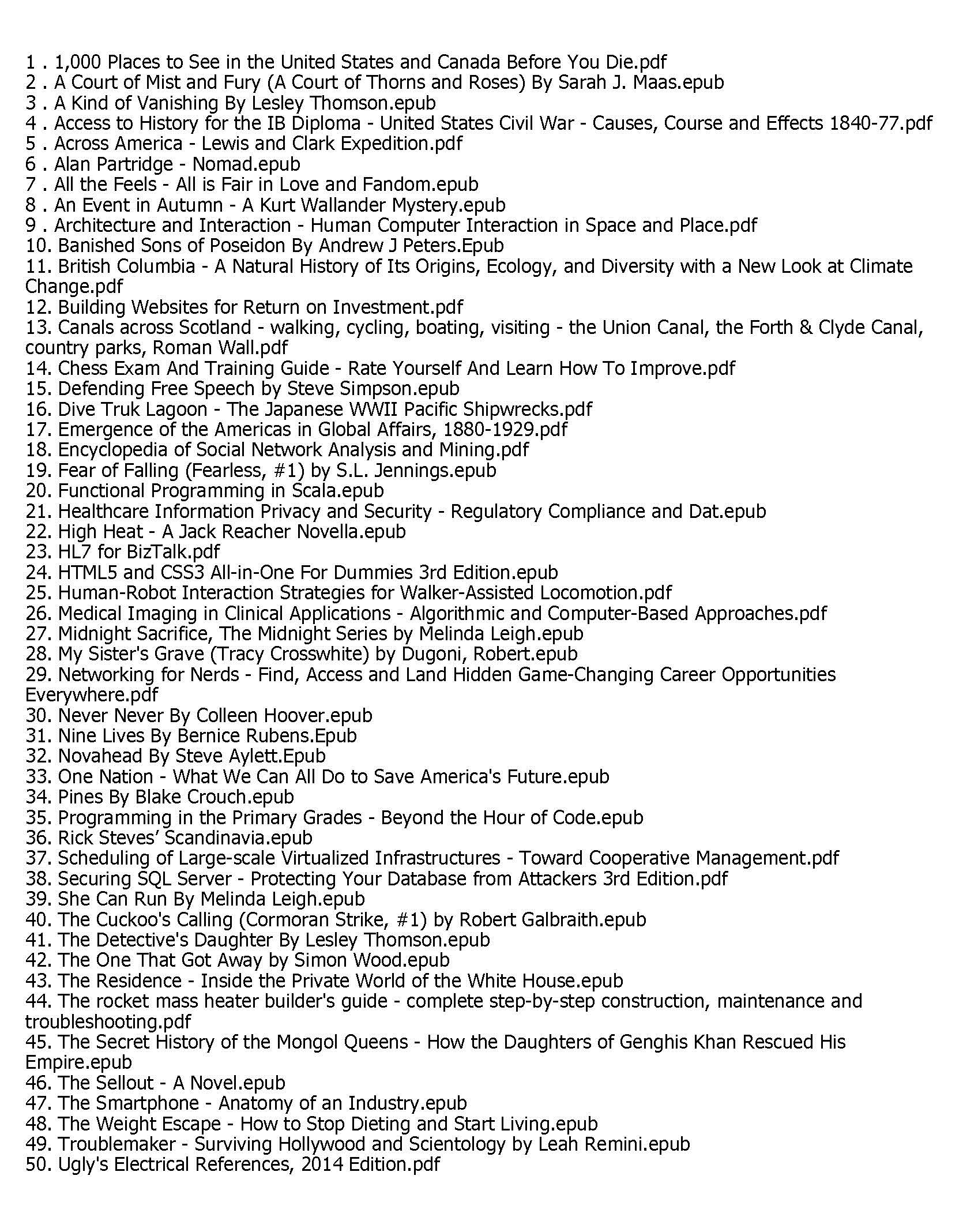 1 . 1,000 Places to See in the United States and Canada Before You Die.pdf
2 . A Court of Mist and Fury (A Court of Thorns and Roses) By Sarah J. Maas.epub
3 . A Kind of Vanishing By Lesley Thomson.epub
4 . Access to History for the IB Diploma - United States Civil War - Causes, Course and Effects 1840-77.pdf
5 . Across America - Lewis and Clark Expedition.pdf
6 . Alan Partridge - Nomad.epub
7 . All the Feels - All is Fair in Love and Fandom.epub
8 . An Event in Autumn - A Kurt Wallander Mystery.epub
9 . Architecture and Interaction - Human Computer Interaction in Space and Place.pdf
10. Banished Sons of Poseidon By Andrew J Peters.Epub
11. British Columbia - A Natural History of Its Origins, Ecology, and Diversity with a New Look at Climate Change.pdf
12. Building Websites for Return on Investment.pdf
13. Canals across Scotland - walking, cycling, boating, visiting - the Union Canal, the Forth & Clyde Canal, country parks, Roman Wall.pdf
14. Chess Exam And Training Guide - Rate Yourself And Learn How To Improve.pdf
15. Defending Free Speech by Steve Simpson.epub
16. Dive Truk Lagoon - The Japanese WWII Pacific Shipwrecks.pdf
17. Emergence of the Americas in Global Affairs, 1880-1929.pdf
18. Encyclopedia of Social Network Analysis and Mining.pdf
19. Fear of Falling (Fearless, #1) by S.L. Jennings.epub
20. Functional Programming in Scala.epub
21. Healthcare Information Privacy and Security - Regulatory Compliance and Dat.epub
22. High Heat - A Jack Reacher Novella.epub
23. HL7 for BizTalk.pdf
24. HTML5 and CSS3 All-in-One For Dummies 3rd Edition.epub
25. Human-Robot Interaction Strategies for Walker-Assisted Locomotion.pdf
26. Medical Imaging in Clinical Applications - Algorithmic and Computer-Based Approaches.pdf
27. Midnight Sacrifice, The Midnight Series by Melinda Leigh.epub
28. My Sister's Grave (Tracy Crosswhite) by Dugoni, Robert.epub
29. Networking for Nerds - Find, Access and Land Hidden Game-Changing Career Opportunities Everywhere.pdf
30. Never Never By Colleen Hoover.epub
31. Nine Lives By Bernice Rubens.Epub
32. Novahead By Steve Aylett.Epub
33. One Nation - What We Can All Do to Save America's Future.epub
34. Pines By Blake Crouch.epub
35. Programming in the Primary Grades - Beyond the Hour of Code.epub
36. Rick Steves' Scandinavia.epub
37. Scheduling of Large-scale Virtualized Infrastructures - Toward Cooperative Management.pdf
38. Securing SQL Server - Protecting Your Database from Attackers 3rd Edition.pdf
39. She Can Run By Melinda Leigh.epub
40. The Cuckoo's Calling (Cormoran Strike, #1) by Robert Galbraith.epub
41. The Detective's Daughter By Lesley Thomson.epub
42. The One That Got Away by Simon Wood.epub
43. The Residence - Inside the Private World of the White House.epub
44. The rocket mass heater builder's guide - complete step-by-step construction, maintenance and troubleshooting.pdf
45. The Secret History of the Mongol Queens - How the Daughters of Genghis Khan Rescued His Empire.epub
46. The Sellout - A Novel.epub
47. The Smartphone - Anatomy of an Industry.epub
48. The Weight Escape - How to Stop Dieting and Start Living.epub
49. Troublemaker - Surviving Hollywood and Scientology by Leah Remini.epub
50. Ugly's Electrical References, 2014 Edition.pdf